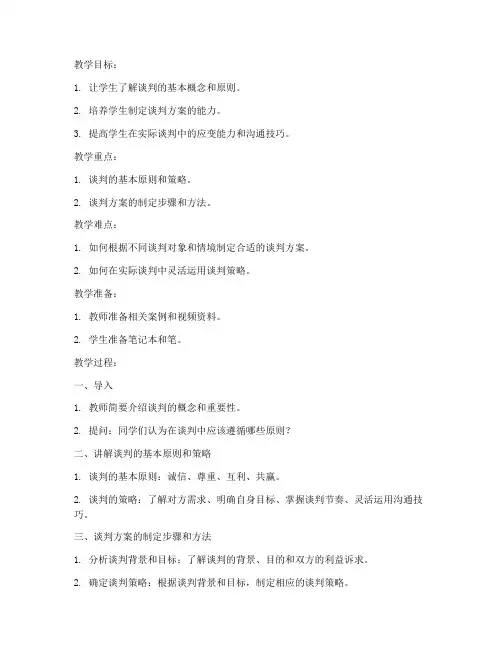 教学目标：

1. 让学生了解谈判的基本概念和原则。

2. 培养学生制定谈判方案的能力。

3. 提高学生在实际谈判中的应变能力和沟通技巧。

教学重点：

1. 谈判的基本原则和策略。

2. 谈判方案的制定步骤和方法。

教学难点：

1. 如何根据不同谈判对象和情境制定合适的谈判方案。

2. 如何在实际谈判中灵活运用谈判策略。

教学准备：

1. 教师准备相关案例和视频资料。

2. 学生准备笔记本和笔。

教学过程：

一、导入

1. 教师简要介绍谈判的概念和重要性。

2. 提问：同学们认为在谈判中应该遵循哪些原则？

二、讲解谈判的基本原则和策略

1. 谈判的基本原则：诚信、尊重、互利、共赢。

2. 谈判的策略：了解对方需求、明确自身目标、掌握谈判节奏、灵活运用沟通技巧。

三、谈判方案的制定步骤和方法

1. 分析谈判背景和目标：了解谈判的背景、目的和双方的利益诉求。

2. 确定谈判策略：根据谈判背景和目标，制定相应的谈判策略。